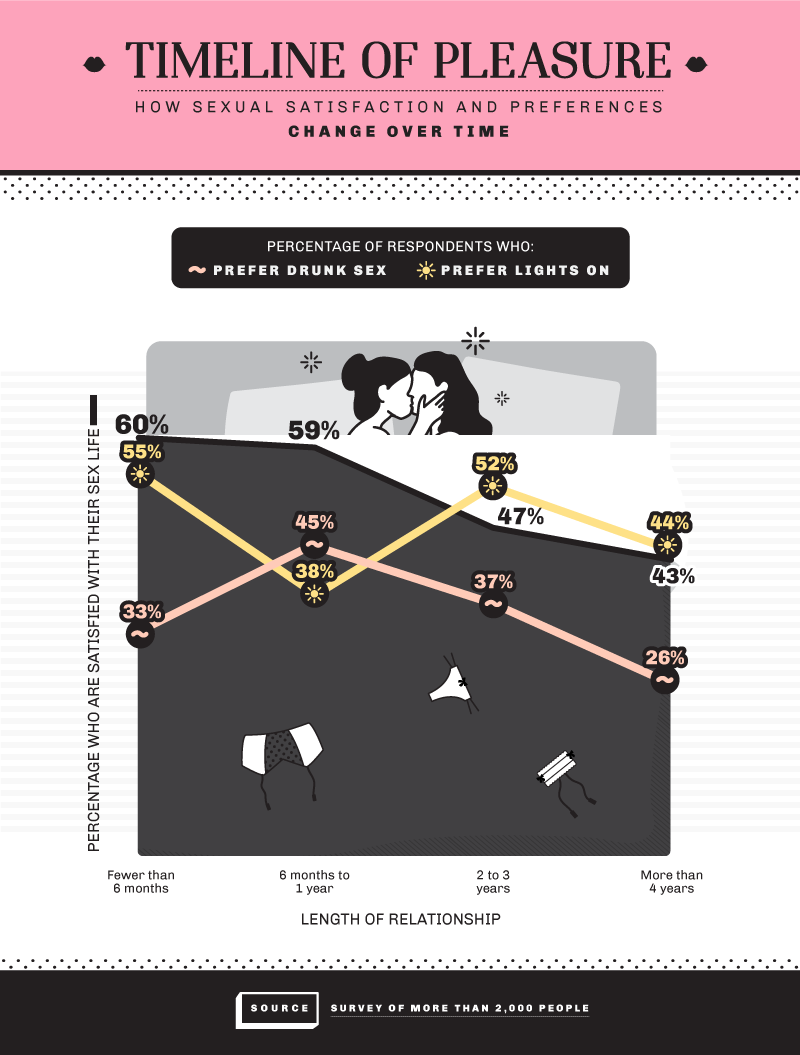 TIMELINE OF PLEASURE
HOW SEXUAL SATISFACTION AND PREFERENCES
CHANGE OVER TIME

PERCENTAGE OF RESPONDENTS WHO:
PREFER DRUNK SEX PREFER LIGHTS ON

PERCENTAGE WHO ARE SATISFIED WITH THEIR SEX LIFE

60%
55%
33%
59%
45%
38%
52%
47%
37%
44%
43%
26%

Fewer than 6 months
6 months to 1 year
2 to 3 years
More than 4 years

LENGTH OF RELATIONSHIP

SOURCE SURVEY OF MORE THAN 2,000 PEOPLE